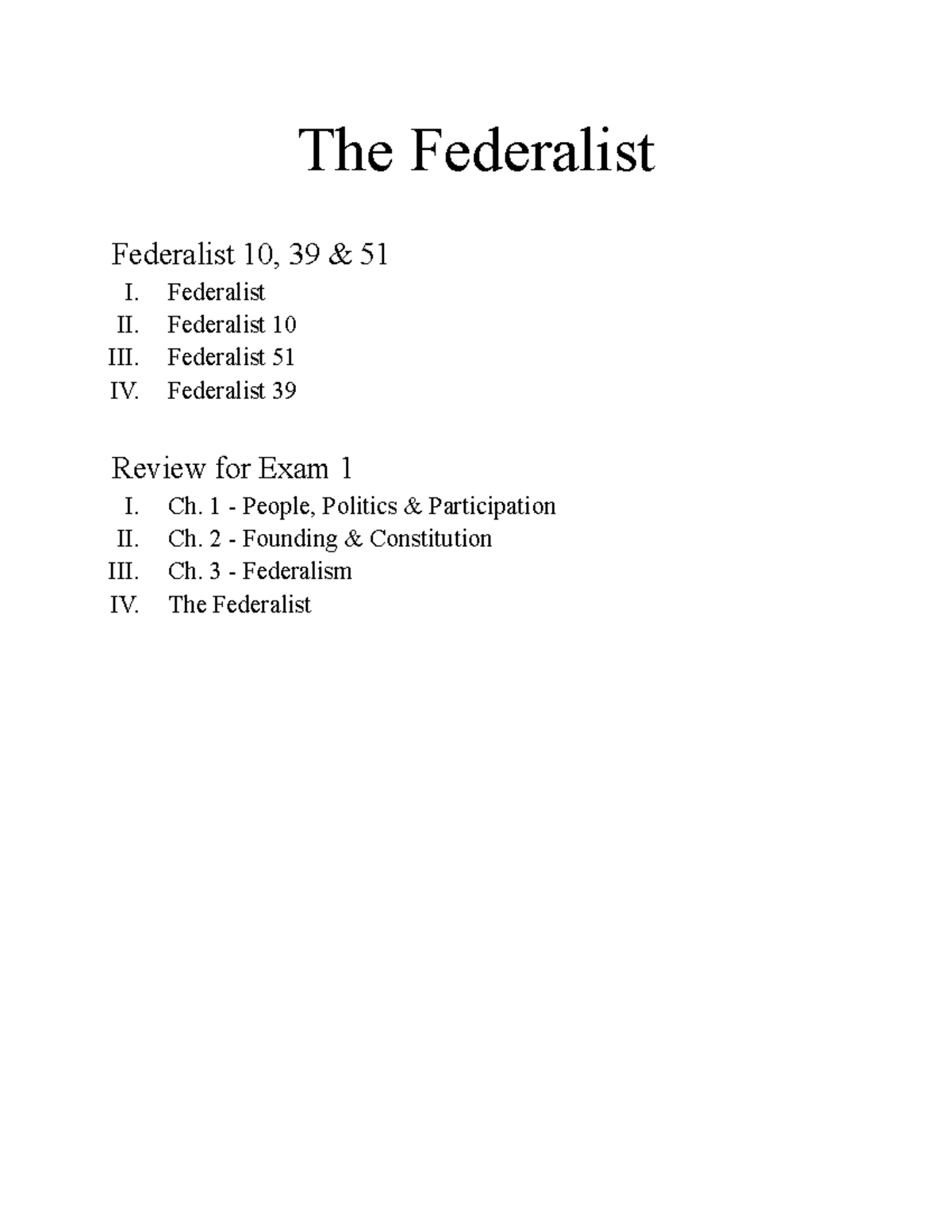 The Federalist

Federalist 10, 39 & 51

I. Federalist
II. Federalist 10
III. Federalist 51
IV. Federalist 39

Review for Exam 1

I. Ch. 1 - People, Politics & Participation
II. Ch. 2 - Founding & Constitution
III. Ch. 3 - Federalism
IV. The Federalist